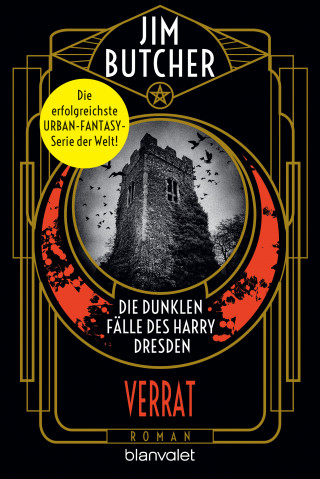 JIM BUTCHER

Die erfolgreichste URBAN-FANTASY-Serie der Welt!

DIE DUNKLEN FÄLLE DES HARRY DRESDEN

VERRAT

ROMAN

blanvalet